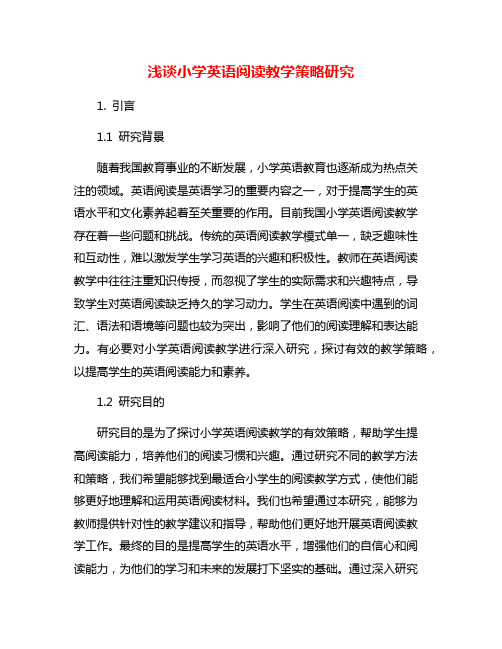 浅谈小学英语阅读教学策略研究

1. 引言

1.1 研究背景

随着我国教育事业的不断发展，小学英语教育也逐渐成为热点关注的领域。英语阅读是英语学习的重要内容之一，对于提高学生的英语水平和文化素养起着至关重要的作用。目前我国小学英语阅读教学存在着一些问题和挑战。传统的英语阅读教学模式单一，缺乏趣味性和互动性，难以激发学生学习英语的兴趣和积极性。教师在英语阅读教学中往往注重知识传授，而忽视了学生的实际需求和兴趣特点，导致学生对英语阅读缺乏持久的学习动力。学生在英语阅读中遇到的词汇、语法和语境等问题也较为突出，影响了他们的阅读理解和表达能力。有必要对小学英语阅读教学进行深入研究，探讨有效的教学策略，以提高学生的英语阅读能力和素养。

1.2 研究目的

研究目的是为了探讨小学英语阅读教学的有效策略，帮助学生提高阅读能力，培养他们的阅读习惯和兴趣。通过研究不同的教学方法和策略，我们希望能够找到最适合小学生的阅读教学方式，使他们能够更好地理解和运用英语阅读材料。我们也希望通过本研究，能够为教师提供针对性的教学建议和指导，帮助他们更好地开展英语阅读教学工作。最终的目的是提高学生的英语水平，增强他们的自信心和阅读能力，为他们的学习和未来的发展打下坚实的基础。通过深入研究